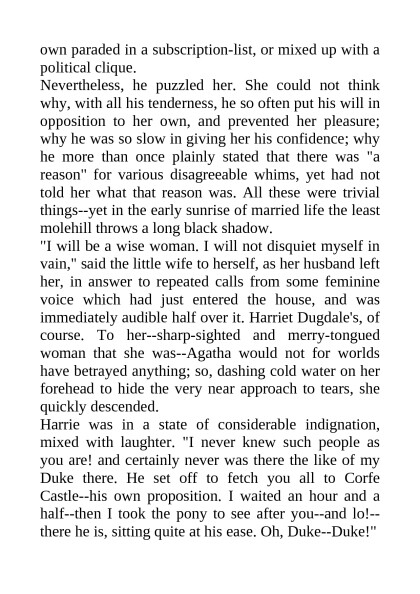 own paraded in a subscription-list, or mixed up with a political clique.
Nevertheless, he puzzled her. She could not think why, with all his tenderness, he so often put his will in opposition to her own, and prevented her pleasure; why he was so slow in giving her his confidence; why he more than once plainly stated that there was "a reason" for various disagreeable whims, yet had not told her what that reason was. All these were trivial things--yet in the early sunrise of married life the least molehill throws a long black shadow.
"I will be a wise woman. I will not disquiet myself in vain," said the little wife to herself, as her husband left her, in answer to repeated calls from some feminine voice which had just entered the house, and was immediately audible half over it. Harriet Dugdale's, of course. To her--sharp-sighted and merry-tongued woman that she was--Agatha would not for worlds have betrayed anything; so, dashing cold water on her forehead to hide the very near approach to tears, she quickly descended.
Harrie was in a state of considerable indignation, mixed with laughter. "I never knew such people as you are! and certainly never was there the like of my Duke there. He set off to fetch you all to Corfe Castle--his own proposition. I waited an hour and a half--then I took the pony to see after you--and lo!--there he is, sitting quite at his ease. Oh, Duke--Duke!"